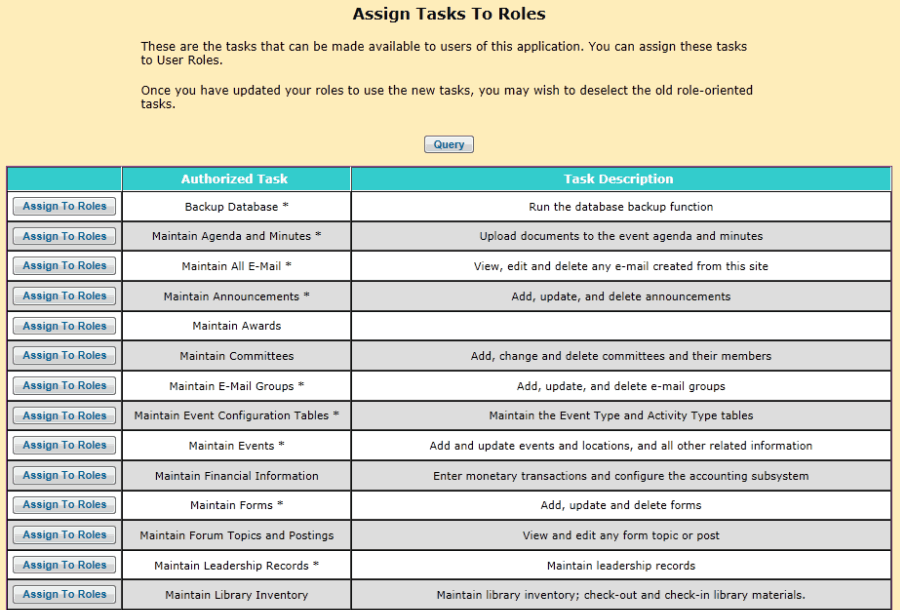 Assign Tasks To Roles

These are the tasks that can be made available to users of this application. You can assign these tasks to User Roles.

Once you have updated your roles to use the new tasks, you may wish to deselect the old role-oriented tasks.

Query

| | Authorized Task | Task Description |
|---|---|---|
| Assign To Roles | Backup Database * | Run the database backup function |
| Assign To Roles | Maintain Agenda and Minutes * | Upload documents to the event agenda and minutes |
| Assign To Roles | Maintain All E-Mail * | View, edit and delete any e-mail created from this site |
| Assign To Roles | Maintain Announcements * | Add, update, and delete announcements |
| Assign To Roles | Maintain Awards | |
| Assign To Roles | Maintain Committees | Add, change and delete committees and their members |
| Assign To Roles | Maintain E-Mail Groups * | Add, update, and delete e-mail groups |
| Assign To Roles | Maintain Event Configuration Tables * | Maintain the Event Type and Activity Type tables |
| Assign To Roles | Maintain Events * | Add and update events and locations, and all other related information |
| Assign To Roles | Maintain Financial Information | Enter monetary transactions and configure the accounting subsystem |
| Assign To Roles | Maintain Forms * | Add, update and delete forms |
| Assign To Roles | Maintain Forum Topics and Postings | View and edit any form topic or post |
| Assign To Roles | Maintain Leadership Records * | Maintain leadership records |
| Assign To Roles | Maintain Library Inventory | Maintain library inventory; check-out and check-in library materials. |